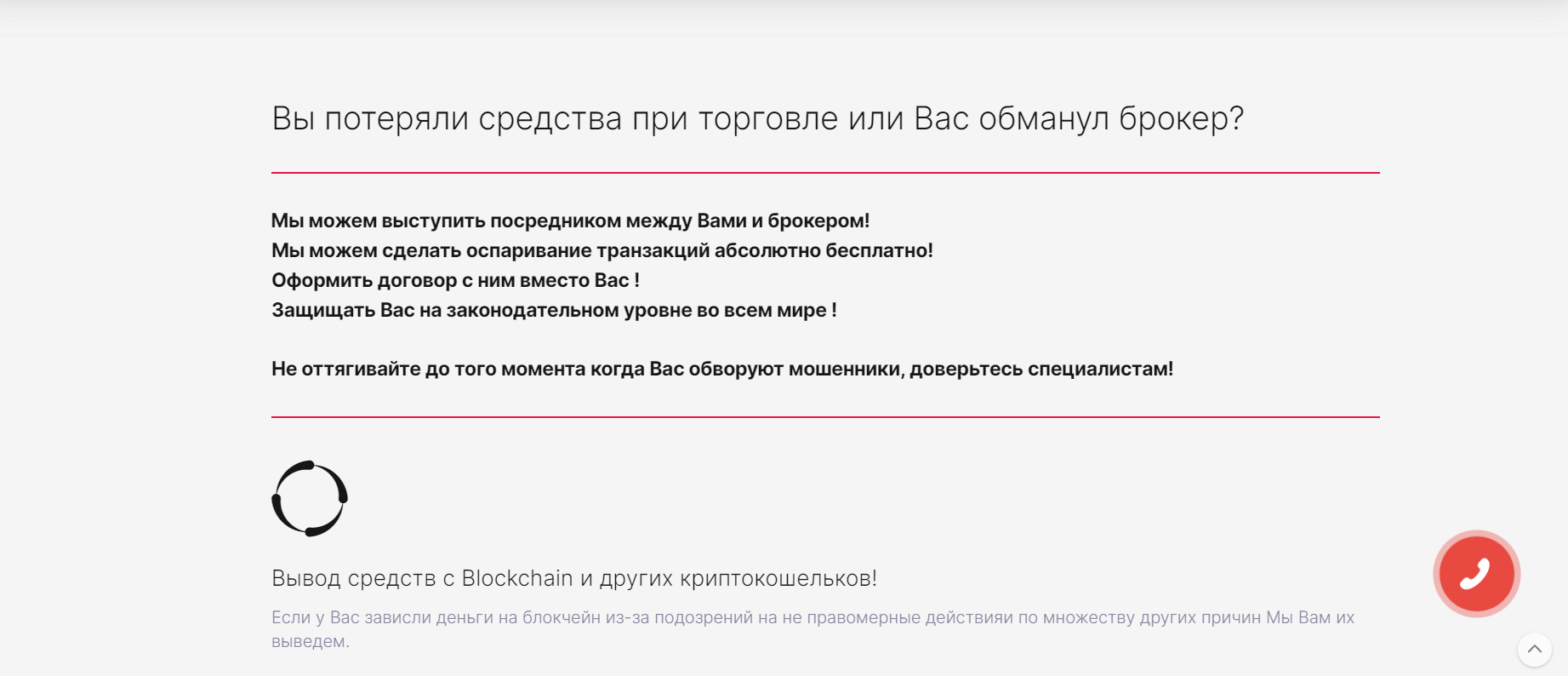 Вы потеряли средства при торговле или Вас обманул брокер?

Мы можем выступить посредником между Вами и брокером!
Мы можем сделать оспаривание транзакций абсолютно бесплатно!
Оформить договор с ним вместо Вас !
Защищать Вас на законодательном уровне во всем мире !

Не оттягивайте до того момента когда Вас обворуют мошенники, доверьтесь специалистам!

Вывод средств с Blockchain и других криптокошельков!

Если у Вас зависли деньги на блокчейн из-за подозрений на не правомерные действияи по множеству других причин Мы Вам их выведем.